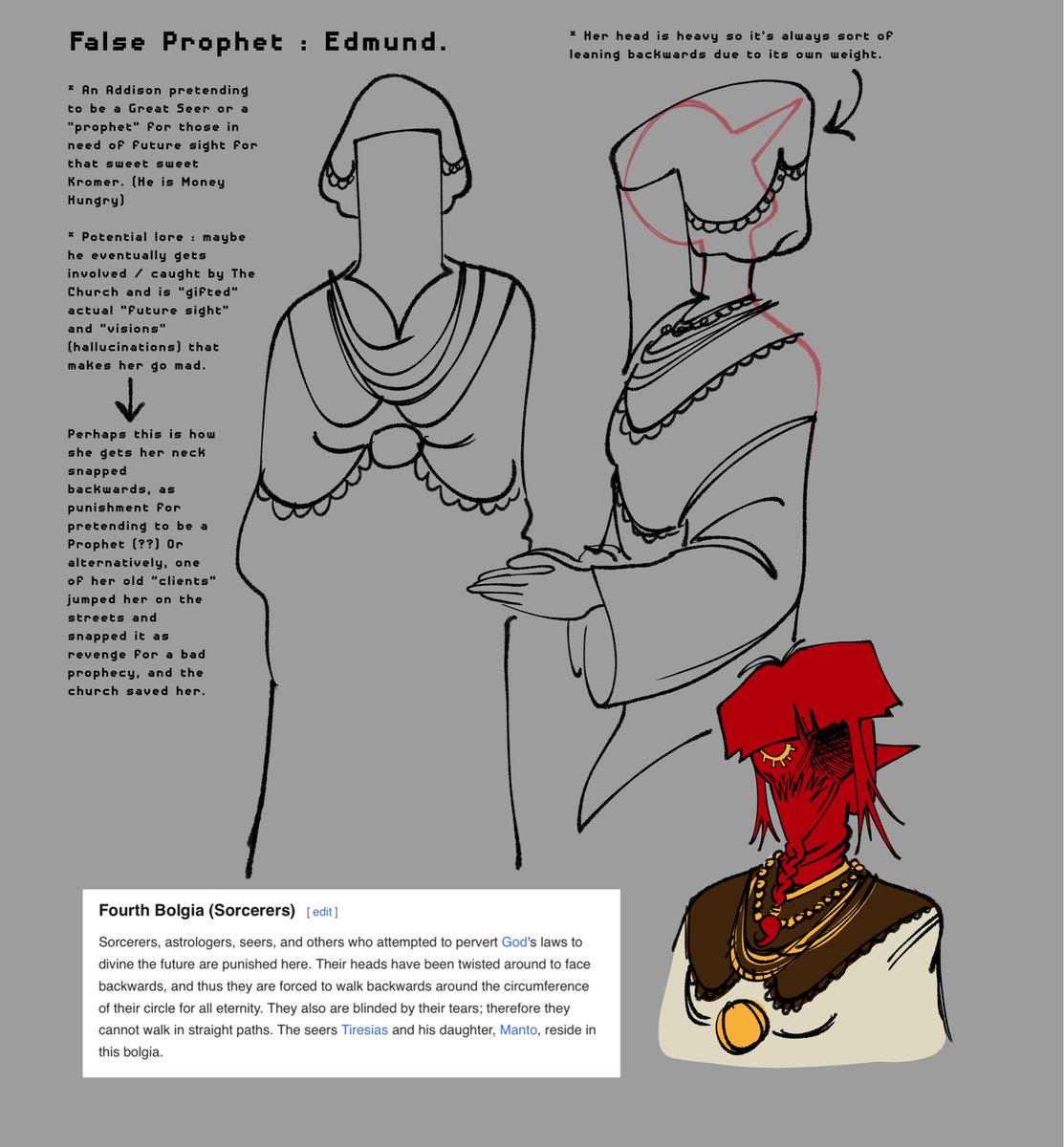 False Prophet : Edmund.

* An Addison pretending to be a Great Seer or a "prophet" for those in need of future sight for that sweet sweet Kromer. (He is Money Hungry)

* Potential lore : maybe he eventually gets involved / caught by The Church and is "gifted" actual "future sight" and "visions" (hallucinations) that makes her go mad.

Perhaps this is how she gets her neck snapped backwards, as punishment for pretending to be a Prophet (??) Or alternatively, one of her old "clients" jumped her on the streets and snapped it as revenge for a bad prophecy, and the church saved her.

* Her head is heavy so it's always sort of leaning backwards due to its own weight.

Fourth Bolgia (Sorcerers) [ edit ]

Sorcerers, astrologers, seers, and others who attempted to pervert God's laws to divine the future are punished here. Their heads have been twisted around to face backwards, and thus they are forced to walk backwards around the circumference of their circle for all eternity. They also are blinded by their tears; therefore they cannot walk in straight paths. The seers Tiresias and his daughter, Manto, reside in this bolgia.